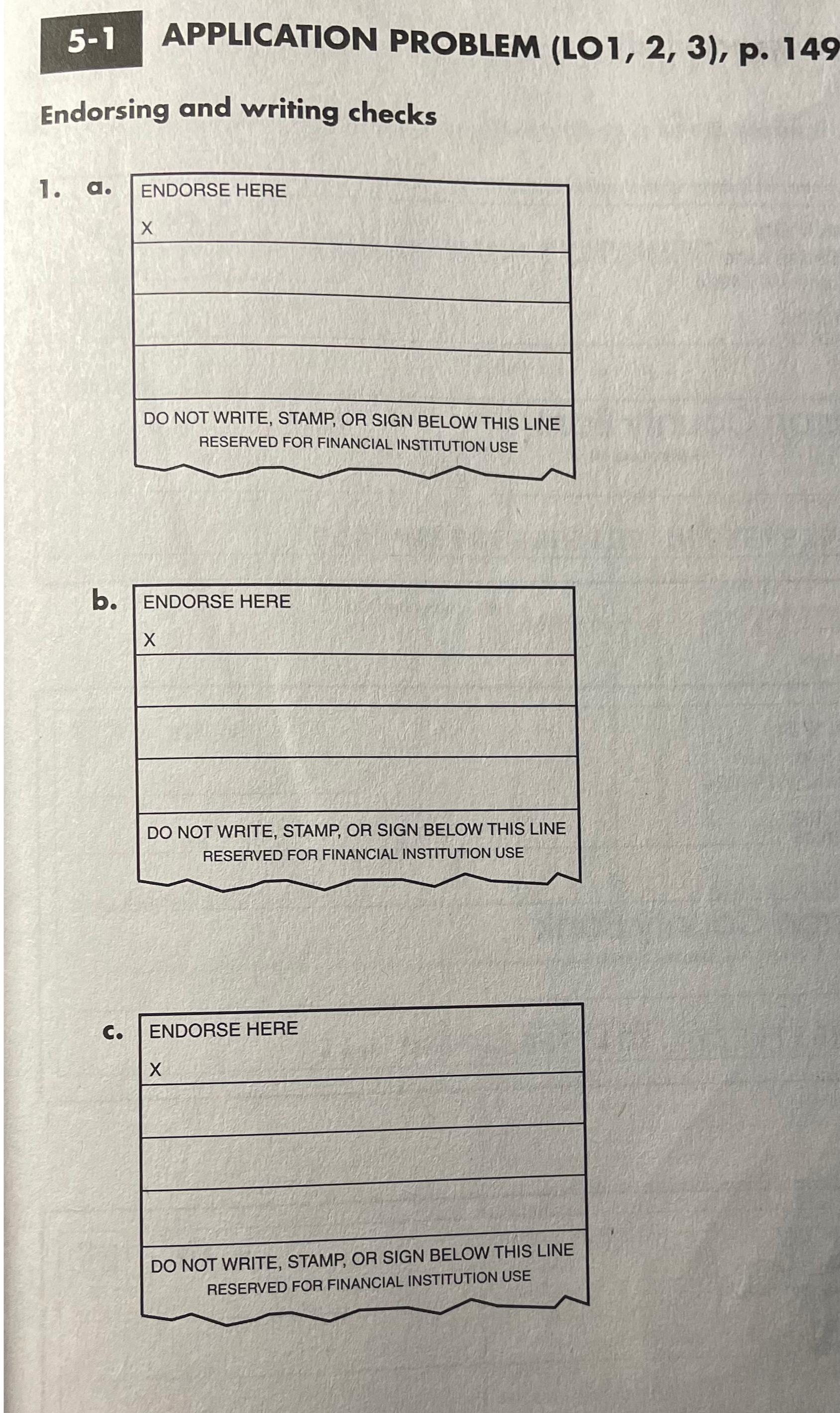 5-1 APPLICATION PROBLEM (LO1, 2, 3), p. 149

Endorsing and writing checks

1. a. ENDORSE HERE
X

DO NOT WRITE, STAMP, OR SIGN BELOW THIS LINE
RESERVED FOR FINANCIAL INSTITUTION USE

b. ENDORSE HERE
X

DO NOT WRITE, STAMP, OR SIGN BELOW THIS LINE
RESERVED FOR FINANCIAL INSTITUTION USE

c. ENDORSE HERE
X

DO NOT WRITE, STAMP, OR SIGN BELOW THIS LINE
RESERVED FOR FINANCIAL INSTITUTION USE